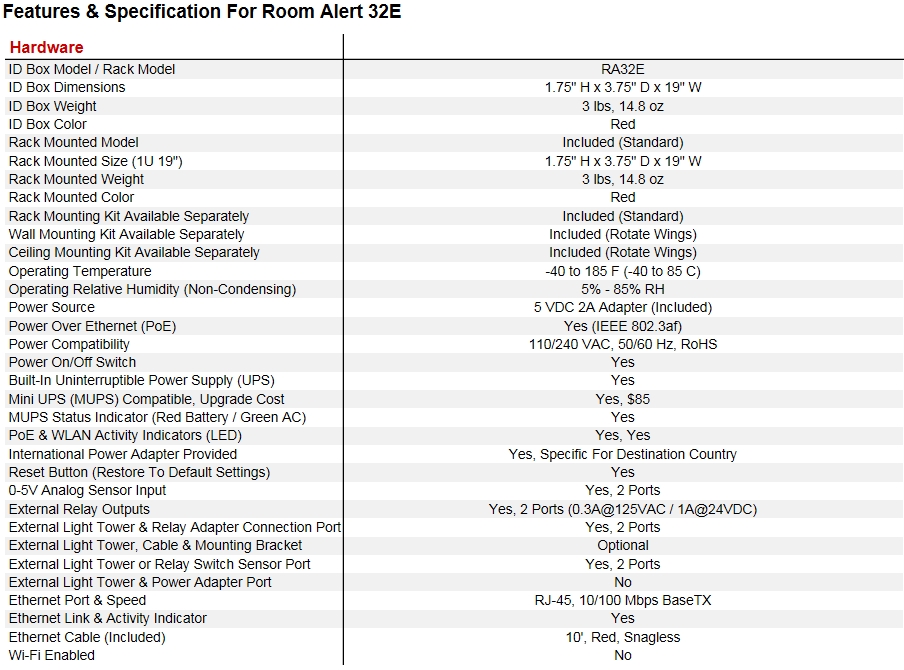 Features & Specification For Room Alert 32E

| Hardware | |
|---|---|
| ID Box Model / Rack Model | RA32E |
| ID Box Dimensions | 1.75" H x 3.75" D x 19" W |
| ID Box Weight | 3 lbs, 14.8 oz |
| ID Box Color | Red |
| Rack Mounted Model | Included (Standard) |
| Rack Mounted Size (1U 19") | 1.75" H x 3.75" D x 19" W |
| Rack Mounted Weight | 3 lbs, 14.8 oz |
| Rack Mounted Color | Red |
| Rack Mounting Kit Available Separately | Included (Standard) |
| Wall Mounting Kit Available Separately | Included (Rotate Wings) |
| Ceiling Mounting Kit Available Separately | Included (Rotate Wings) |
| Operating Temperature | -40 to 185 F (-40 to 85 C) |
| Operating Relative Humidity (Non-Condensing) | 5% - 85% RH |
| Power Source | 5 VDC 2A Adapter (Included) |
| Power Over Ethernet (PoE) | Yes (IEEE 802.3af) |
| Power Compatibility | 110/240 VAC, 50/60 Hz, RoHS |
| Power On/Off Switch | Yes |
| Built-In Uninterruptible Power Supply (UPS) | Yes |
| Mini UPS (MUPS) Compatible, Upgrade Cost | Yes, $85 |
| MUPS Status Indicator (Red Battery / Green AC) | Yes |
| PoE & WLAN Activity Indicators (LED) | Yes, Yes |
| International Power Adapter Provided | Yes, Specific For Destination Country |
| Reset Button (Restore To Default Settings) | Yes |
| 0-5V Analog Sensor Input | Yes, 2 Ports |
| External Relay Outputs | Yes, 2 Ports (0.3A@125VAC / 1A@24VDC) |
| External Light Tower & Relay Adapter Connection Port | Yes, 2 Ports |
| External Light Tower, Cable & Mounting Bracket | Optional |
| External Light Tower or Relay Switch Sensor Port | Yes, 2 Ports |
| External Light Tower & Power Adapter Port | No |
| Ethernet Port & Speed | RJ-45, 10/100 Mbps BaseTX |
| Ethernet Link & Activity Indicator | Yes |
| Ethernet Cable (Included) | 10', Red, Snagless |
| Wi-Fi Enabled | No |